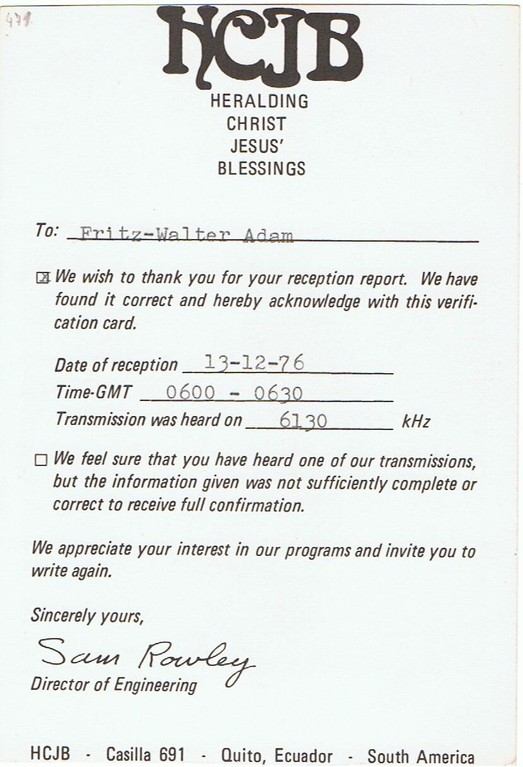 471

HCJB

HERALDING
CHRIST
JESUS'
BLESSINGS

To: Fritz-Walter Adam

☒ We wish to thank you for your reception report. We have found it correct and hereby acknowledge with this verification card.

Date of reception 13-12-76
Time-GMT 0600 - 0630
Transmission was heard on 6130 kHz

☐ We feel sure that you have heard one of our transmissions, but the information given was not sufficiently complete or correct to receive full confirmation.

We appreciate your interest in our programs and invite you to write again.

Sincerely yours,

Sam Rowley
Director of Engineering

HCJB · Casilla 691 · Quito, Ecuador · South America